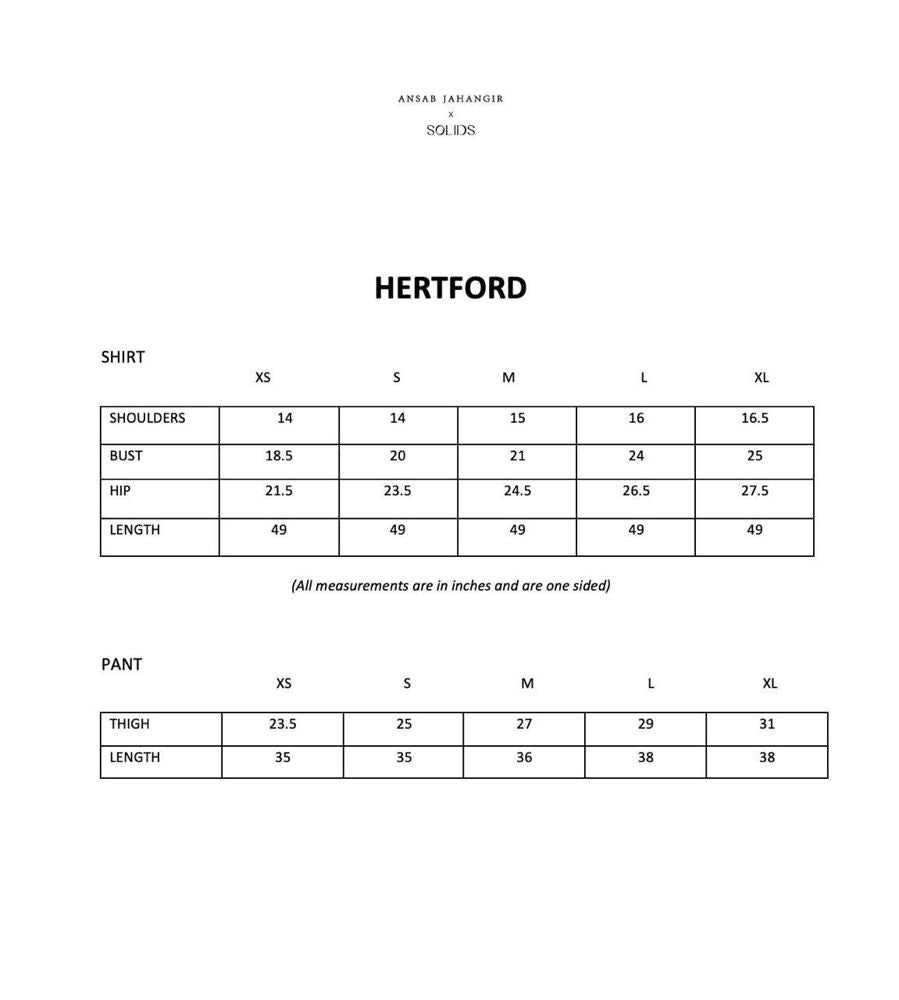 ANSAB JAHANGIR
x
SOLIDS

HERTFORD

SHIRT

| | XS | S | M | L | XL |
|---|---|---|---|---|---|
| SHOULDERS | 14 | 14 | 15 | 16 | 16.5 |
| BUST | 18.5 | 20 | 21 | 24 | 25 |
| HIP | 21.5 | 23.5 | 24.5 | 26.5 | 27.5 |
| LENGTH | 49 | 49 | 49 | 49 | 49 |

(All measurements are in inches and are one sided)

PANT

| | XS | S | M | L | XL |
|---|---|---|---|---|---|
| THIGH | 23.5 | 25 | 27 | 29 | 31 |
| LENGTH | 35 | 35 | 36 | 38 | 38 |